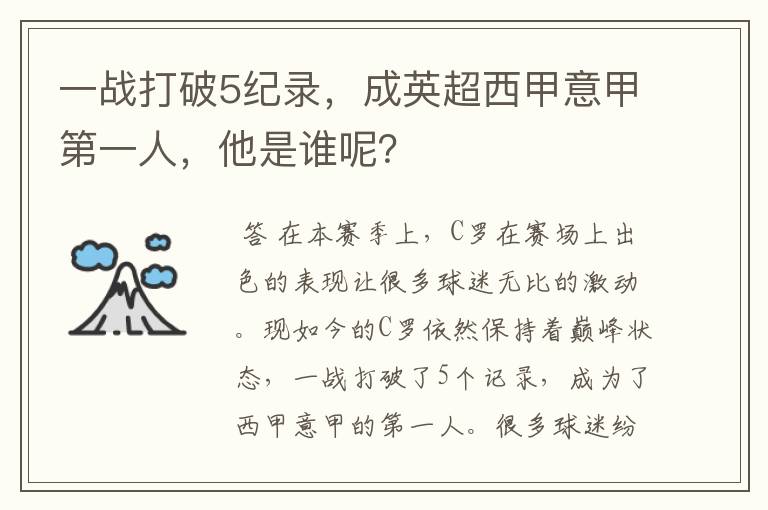 一战打破5纪录，成英超西甲意甲第一人，他是谁呢？

答 在本赛季上，C罗在赛场上出色的表现让很多球迷无比的激动。现如今的C罗依然保持着巅峰状态，一战打破了5个记录，成为了西甲意甲的第一人。很多球迷纷